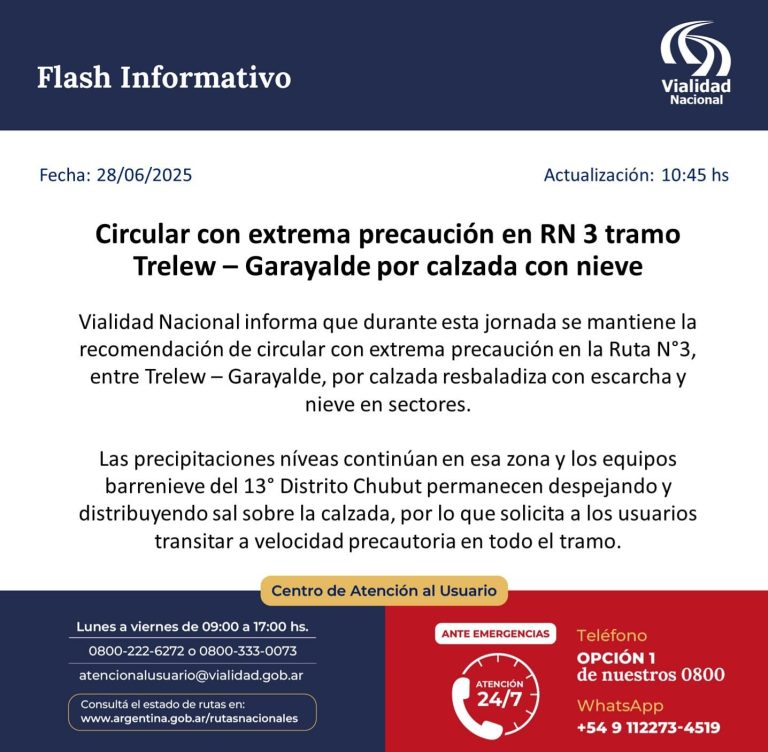 Flash Informativo

Vialidad Nacional

Fecha: 28/06/2025

Actualización: 10:45 hs

Circular con extrema precaución en RN 3 tramo Trelew – Garayalde por calzada con nieve

Vialidad Nacional informa que durante esta jornada se mantiene la recomendación de circular con extrema precaución en la Ruta N°3, entre Trelew – Garayalde, por calzada resbaladiza con escarcha y nieve en sectores.

Las precipitaciones níveas continúan en esa zona y los equipos barrenieve del 13° Distrito Chubut permanecen despejando y distribuyendo sal sobre la calzada, por lo que solicita a los usuarios transitar a velocidad precautoria en todo el tramo.

Centro de Atención al Usuario

Lunes a viernes de 09:00 a 17:00 hs.

0800-222-6272 o 0800-333-0073

atencionalusuario@vialidad.gob.ar

Consultá el estado de rutas en:
www.argentina.gob.ar/rutasnacionales

ANTE EMERGENCIAS

ATENCIÓN 24/7

Teléfono
OPCIÓN 1
de nuestros 0800

WhatsApp
+54 9 112273-4519